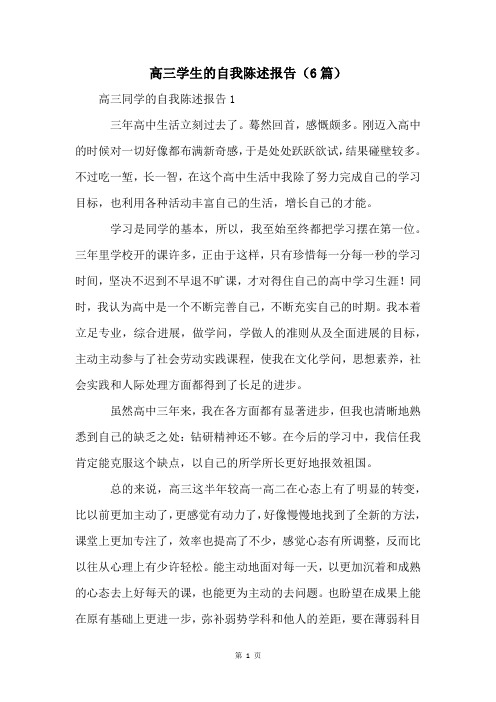 高三学生的自我陈述报告（6篇）

高三同学的自我陈述报告1

三年高中生活立刻过去了。蓦然回首，感慨颇多。刚迈入高中的时候对一切好像都布满新奇感，于是处处跃跃欲试，结果碰壁较多。不过吃一堑，长一智，在这个高中生活中我除了努力完成自己的学习目标，也利用各种活动丰富自己的生活，增长自己的才能。

学习是同学的基本，所以，我至始至终都把学习摆在第一位。三年里学校开的课许多，正由于这样，只有珍惜每一分每一秒的学习时间，坚决不迟到不早退不旷课，才对得住自己的高中学习生涯！同时，我认为高中是一个不断完善自己，不断充实自己的时期。我本着立足专业，综合进展，做学问，学做人的准则从及全面进展的目标，主动主动参与了社会劳动实践课程，使我在文化学问，思想素养，社会实践和人际处理方面都得到了长足的进步。

虽然高中三年来，我在各方面都有显著进步，但我也清晰地熟悉到自己的缺乏之处：钻研精神还不够。在今后的学习中，我信任我肯定能克服这个缺点，以自己的所学所长更好地报效祖国。

总的来说，高三这半年较高一高二在心态上有了明显的转变，比以前更加主动了，更感觉有动力了，好像慢慢地找到了全新的方法，课堂上更加专注了，效率也提高了不少，感觉心态有所调整，反而比以往从心理上有少许轻松。能主动地面对每一天，以更加沉着和成熟的心态去上好每天的课，也能更为主动的去问题。也盼望在成果上能在原有基础上更进一步，弥补弱势学科和他人的差距，要在薄弱科目

第 1 页